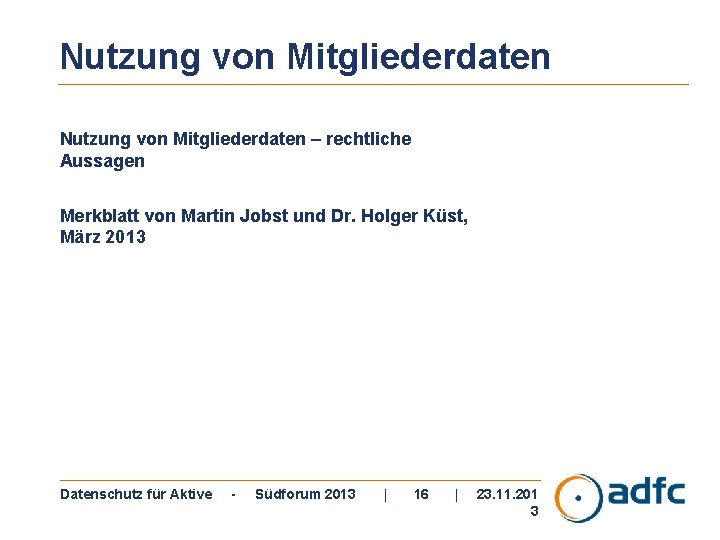 Nutzung von Mitgliederdaten

Nutzung von Mitgliederdaten – rechtliche Aussagen

Merkblatt von Martin Jobst und Dr. Holger Küst, März 2013

Datenschutz für Aktive - Südforum 2013 | 16 | 23.11.2013

adfc